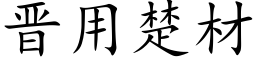 晋用楚材